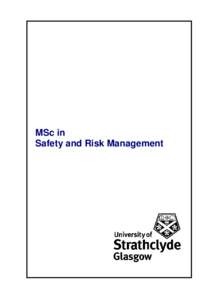 MSc in
Safety and Risk Management

University of
Strathclyde
Glasgow